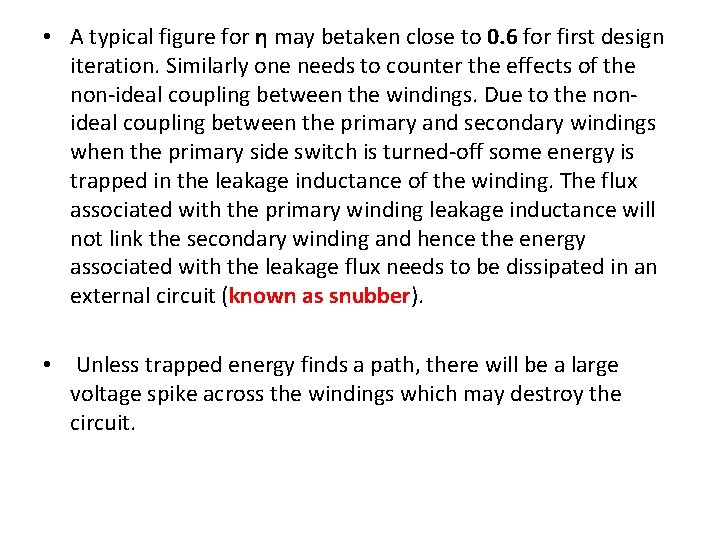 • A typical figure for η may betaken close to 0.6 for first design iteration. Similarly one needs to counter the effects of the non-ideal coupling between the windings. Due to the non-ideal coupling between the primary and secondary windings when the primary side switch is turned-off some energy is trapped in the leakage inductance of the winding. The flux associated with the primary winding leakage inductance will not link the secondary winding and hence the energy associated with the leakage flux needs to be dissipated in an external circuit (known as snubber).

• Unless trapped energy finds a path, there will be a large voltage spike across the windings which may destroy the circuit.